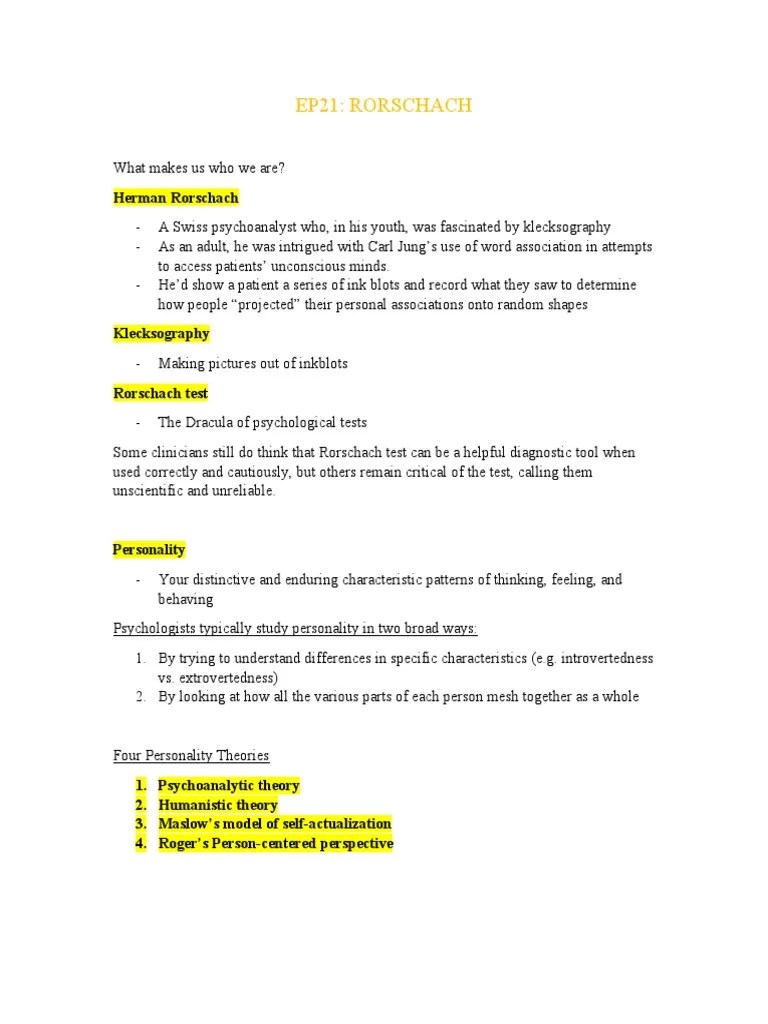 EP21: RORSCHACH

What makes us who we are?

Herman Rorschach

- A Swiss psychoanalyst who, in his youth, was fascinated by klecksography
- As an adult, he was intrigued with Carl Jung's use of word association in attempts to access patients' unconscious minds.
- He'd show a patient a series of ink blots and record what they saw to determine how people "projected" their personal associations onto random shapes

Klecksography

- Making pictures out of inkblots

Rorschach test

- The Dracula of psychological tests

Some clinicians still do think that Rorschach test can be a helpful diagnostic tool when used correctly and cautiously, but others remain critical of the test, calling them unscientific and unreliable.

Personality

- Your distinctive and enduring characteristic patterns of thinking, feeling, and behaving

Psychologists typically study personality in two broad ways:

1. By trying to understand differences in specific characteristics (e.g. introvertedness vs. extrovertedness)
2. By looking at how all the various parts of each person mesh together as a whole

Four Personality Theories

1. Psychoanalytic theory
2. Humanistic theory
3. Maslow's model of self-actualization
4. Roger's Person-centered perspective